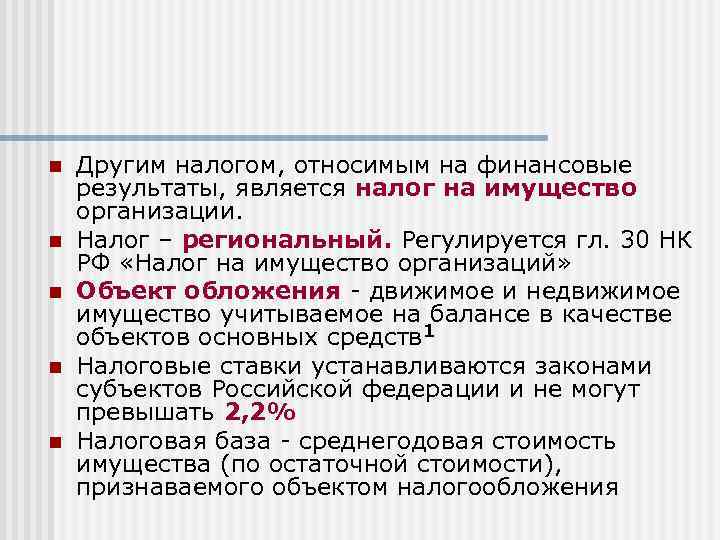 Другим налогом, относимым на финансовые результаты, является налог на имущество организации.

Налог – региональный. Регулируется гл. 30 НК РФ «Налог на имущество организаций»

Объект обложения - движимое и недвижимое имущество учитываемое на балансе в качестве объектов основных средств$^1$

Налоговые ставки устанавливаются законами субъектов Российской федерации и не могут превышать 2,2%

Налоговая база - среднегодовая стоимость имущества (по остаточной стоимости), признаваемого объектом налогообложения